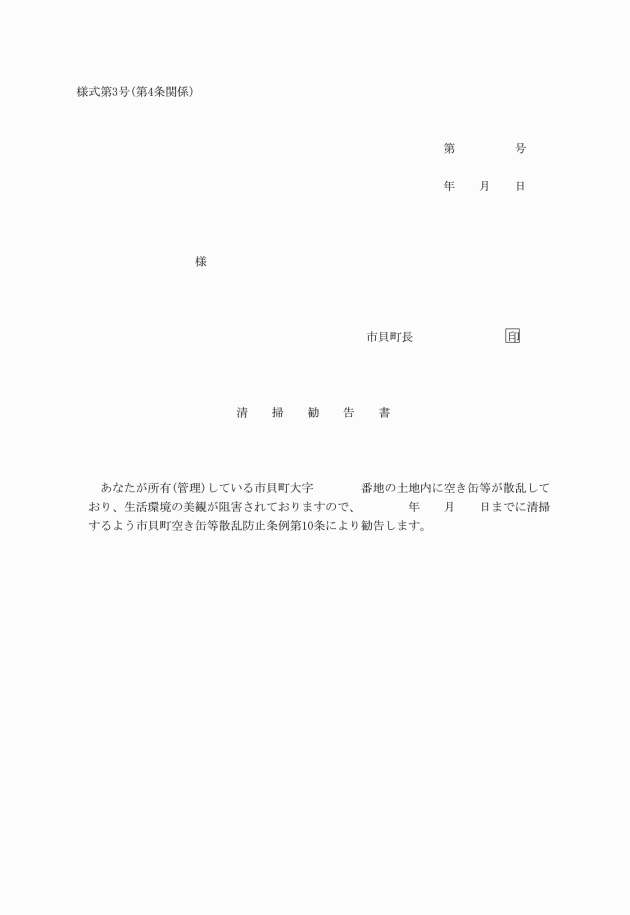 様式第3号(第4条関係)

第 号

年 月 日

様

市貝町長 印

清 掃 勧 告 書

あなたが所有(管理)している市貝町大字 番地の土地内に空き缶等が散乱しており、生活環境の美観が阻害されておりますので、 年 月 日までに清掃するよう市貝町空き缶等散乱防止条例第10条により勧告します。